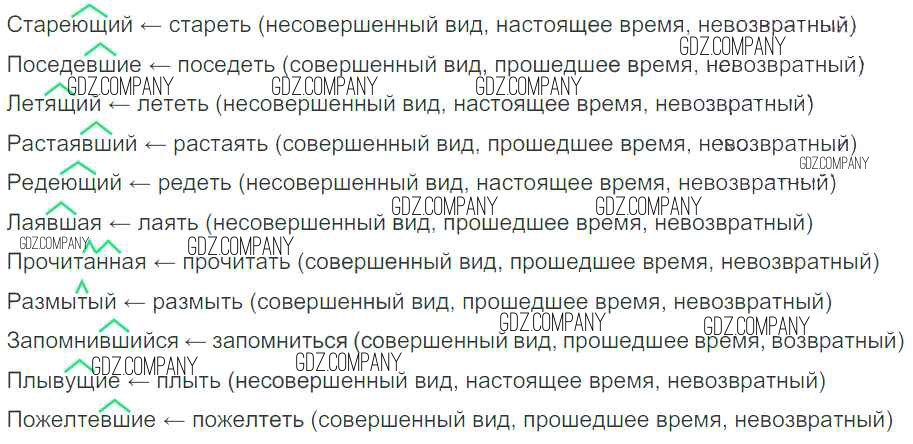 Стареющий ← стареть (несовершенный вид, настоящее время, невозвратный)

Поседевшие ← поседеть (совершенный вид, прошедшее время, невозвратный)

Летящий ← лететь (несовершенный вид, настоящее время, невозвратный)

Растаявший ← растаять (совершенный вид, прошедшее время, невозвратный)

Редеющий ← редеть (несовершенный вид, настоящее время, невозвратный)

Лаявшая ← лаять (несовершенный вид, прошедшее время, невозвратный)

Прочитанная ← прочитать (совершенный вид, прошедшее время, невозвратный)

Размытый ← размыть (совершенный вид, прошедшее время, невозвратный)

Запомнившийся ← запомниться (совершенный вид, прошедшее время, возвратный)

Плывущие ← плыть (несовершенный вид, настоящее время, невозвратный)

Пожелтевшие ← пожелтеть (совершенный вид, прошедшее время, невозвратный)

GDZ.COMPANY